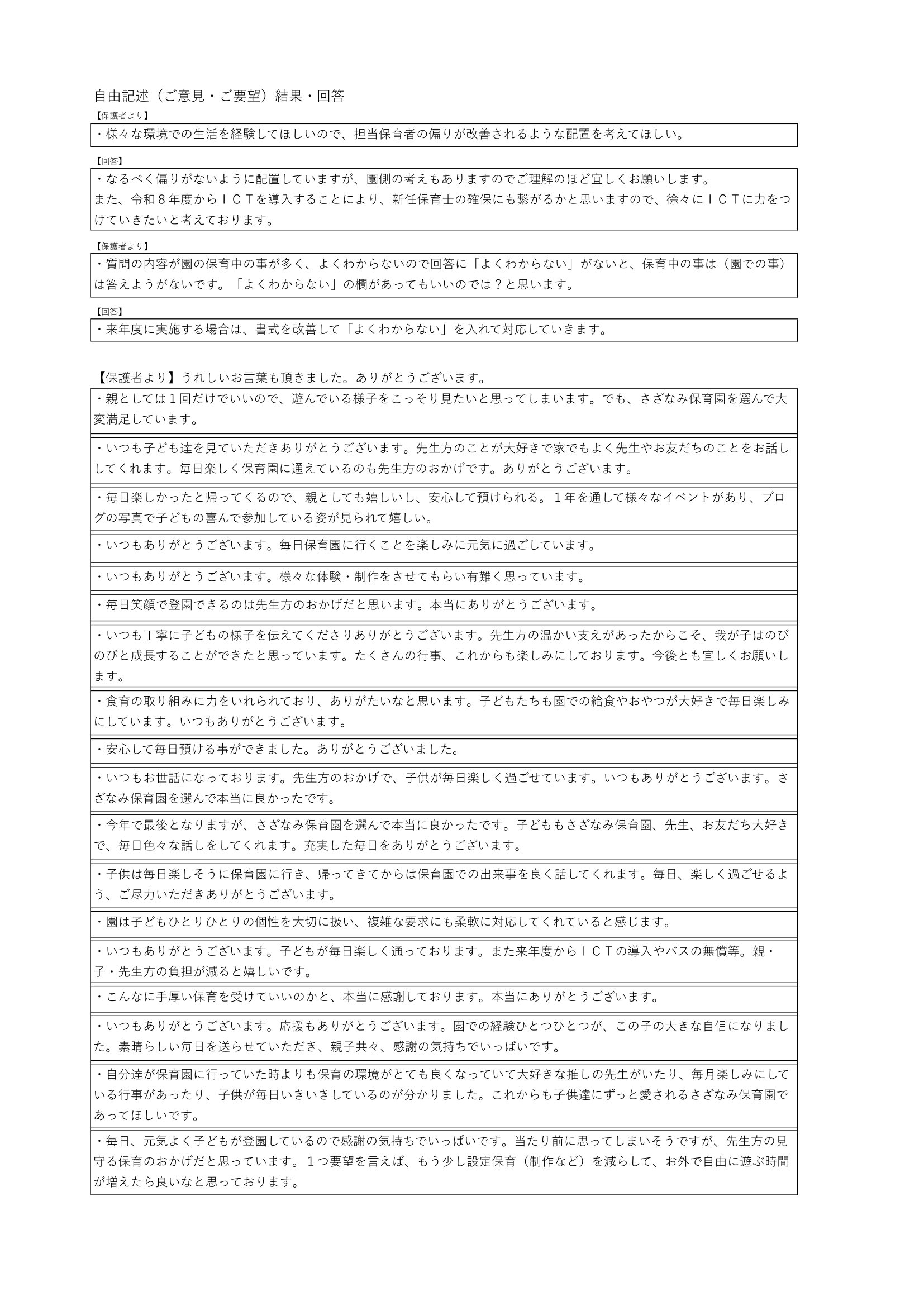 自由記述（ご意見・ご要望）結果・回答

【保護者より】

・様々な環境での生活を経験してほしいので、担当保育者の偏りが改善されるような配置を考えてほしい。

【回答】

・なるべく偏りがないように配置していますが、園側の考えもありますのでご理解のほど宜しくお願いします。
また、令和８年度からＩＣＴを導入することにより、新任保育士の確保にも繋がるかと思いますので、徐々にＩＣＴに力をつけていきたいと考えております。

【保護者より】

・質問の内容が園の保育中の事が多く、よくわからないので回答に「よくわからない」がないと、保育中の事は（園での事）は答えようがないです。「よくわからない」の欄があってもいいのでは？と思います。

【回答】

・来年度に実施する場合は、書式を改善して「よくわからない」を入れて対応していきます。

【保護者より】うれしいお言葉も頂きました。ありがとうございます。

・親としては１回だけでいいので、遊んでいる様子をこっそり見たいと思ってしまいます。でも、さざなみ保育園を選んで大変満足しています。

・いつも子ども達を見ていただきありがとうございます。先生方のことが大好きで家でもよく先生やお友だちのことをお話ししてくれます。毎日楽しく保育園に通えているのも先生方のおかげです。ありがとうございます。

・毎日楽しかったと帰ってくるので、親としても嬉しいし、安心して預けられる。１年を通して様々なイベントがあり、ブログの写真で子どもの喜んで参加している姿が見られて嬉しい。

・いつもありがとうございます。毎日保育園に行くことを楽しみに元気に過ごしています。

・いつもありがとうございます。様々な体験・制作をさせてもらい有難く思っています。

・毎日笑顔で登園できるのは先生方のおかげだと思います。本当にありがとうございます。

・いつも丁寧に子どもの様子を伝えてくださりありがとうございます。先生方の温かい支えがあったからこそ、我が子はのびのびと成長することができたと思っています。たくさんの行事、これからも楽しみにしております。今後とも宜しくお願いします。

・食育の取り組みに力をいれられており、ありがたいなと思います。子どもたちも園での給食やおやつが大好きで毎日楽しみにしています。いつもありがとうございます。

・安心して毎日預ける事ができました。ありがとうございました。

・いつもお世話になっております。先生方のおかげで、子供が毎日楽しく過ごせています。いつもありがとうございます。さざなみ保育園を選んで本当に良かったです。

・今年で最後となりますが、さざなみ保育園を選んで本当に良かったです。子どももさざなみ保育園、先生、お友だち大好きで、毎日色々な話しをしてくれます。充実した毎日をありがとうございます。

・子供は毎日楽しそうに保育園に行き、帰ってきてからは保育園での出来事を良く話してくれます。毎日、楽しく過ごせるよう、ご尽力いただきありがとうございます。

・園は子どもひとりひとりの個性を大切に扱い、複雑な要求にも柔軟に対応してくれていると感じます。

・いつもありがとうございます。子どもが毎日楽しく通っております。また来年度からＩＣＴの導入やバスの無償等。親・子・先生方の負担が減ると嬉しいです。

・こんなに手厚い保育を受けていいのかと、本当に感謝しております。本当にありがとうございます。

・いつもありがとうございます。応援もありがとうございます。園での経験ひとつひとつが、この子の大きな自信になりました。素晴らしい毎日を送らせていただき、親子共々、感謝の気持ちでいっぱいです。

・自分達が保育園に行っていた時よりも保育の環境がとても良くなっていて大好きな推しの先生がいたり、毎月楽しみにしている行事があったり、子供が毎日いきいきしているのが分かりました。これからも子供達にずっと愛されるさざなみ保育園であってほしいです。

・毎日、元気よく子どもが登園しているので感謝の気持ちでいっぱいです。当たり前に思ってしまいそうですが、先生方の見守る保育のおかげだと思っています。１つ要望を言えば、もう少し設定保育（制作など）を減らして、お外で自由に遊ぶ時間が増えたら良いなと思っております。